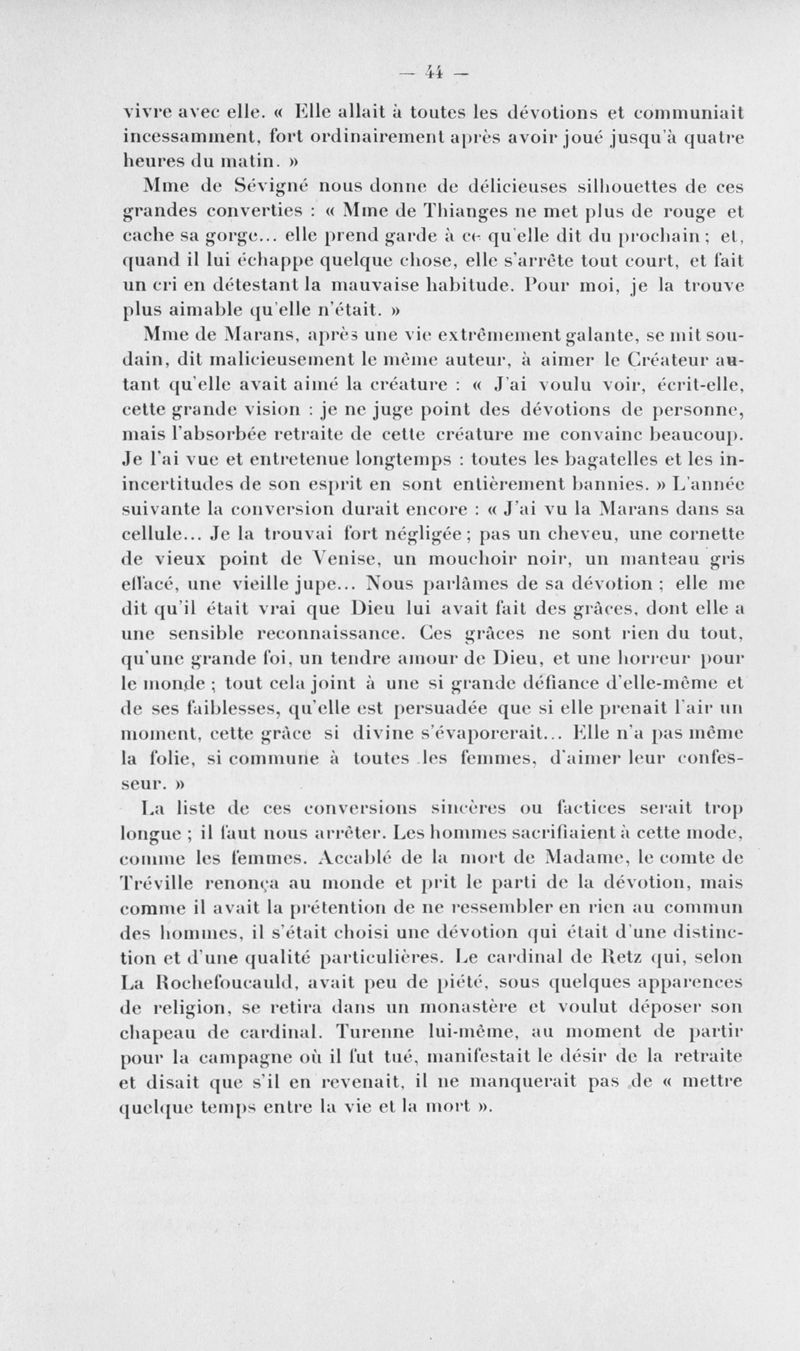 — 44 —

vivre avec elle. « Elle allait à toutes les dévotions et communiait incessamment, fort ordinairement après avoir joué jusqu'à quatre heures du matin. »

Mme de Sévigné nous donne de délicieuses silhouettes de ces grandes converties : « Mme de Thianges ne met plus de rouge et cache sa gorge... elle prend garde à ce qu'elle dit du prochain ; et, quand il lui échappe quelque chose, elle s'arrête tout court, et fait un cri en détestant la mauvaise habitude. Pour moi, je la trouve plus aimable qu'elle n'était. »

Mme de Marans, après une vie extrêmement galante, se mit soudain, dit malicieusement le même auteur, à aimer le Créateur autant qu'elle avait aimé la créature : « J'ai voulu voir, écrit-elle, cette grande vision : je ne juge point des dévotions de personne, mais l'absorbée retraite de cette créature me convainc beaucoup. Je l'ai vue et entretenue longtemps : toutes les bagatelles et les inincertitudes de son esprit en sont entièrement bannies. » L'année suivante la conversion durait encore : « J'ai vu la Marans dans sa cellule... Je la trouvai fort négligée ; pas un cheveu, une cornette de vieux point de Venise, un mouchoir noir, un manteau gris effacé, une vieille jupe... Nous parlâmes de sa dévotion ; elle me dit qu'il était vrai que Dieu lui avait fait des grâces, dont elle a une sensible reconnaissance. Ces grâces ne sont rien du tout, qu'une grande foi, un tendre amour de Dieu, et une horreur pour le monde ; tout cela joint à une si grande défiance d'elle-même et de ses faiblesses, qu'elle est persuadée que si elle prenait l'air un moment, cette grâce si divine s'évaporerait... Elle n'a pas même la folie, si commune à toutes les femmes, d'aimer leur confesseur. »

La liste de ces conversions sincères ou factices serait trop longue ; il faut nous arrêter. Les hommes sacrifiaient à cette mode, comme les femmes. Accablé de la mort de Madame, le comte de Tréville renonça au monde et prit le parti de la dévotion, mais comme il avait la prétention de ne ressembler en rien au commun des hommes, il s'était choisi une dévotion qui était d'une distinction et d'une qualité particulières. Le cardinal de Retz qui, selon La Rochefoucauld, avait peu de piété, sous quelques apparences de religion, se retira dans un monastère et voulut déposer son chapeau de cardinal. Turenne lui-même, au moment de partir pour la campagne où il fut tué, manifestait le désir de la retraite et disait que s'il en revenait, il ne manquerait pas de « mettre quelque temps entre la vie et la mort ».